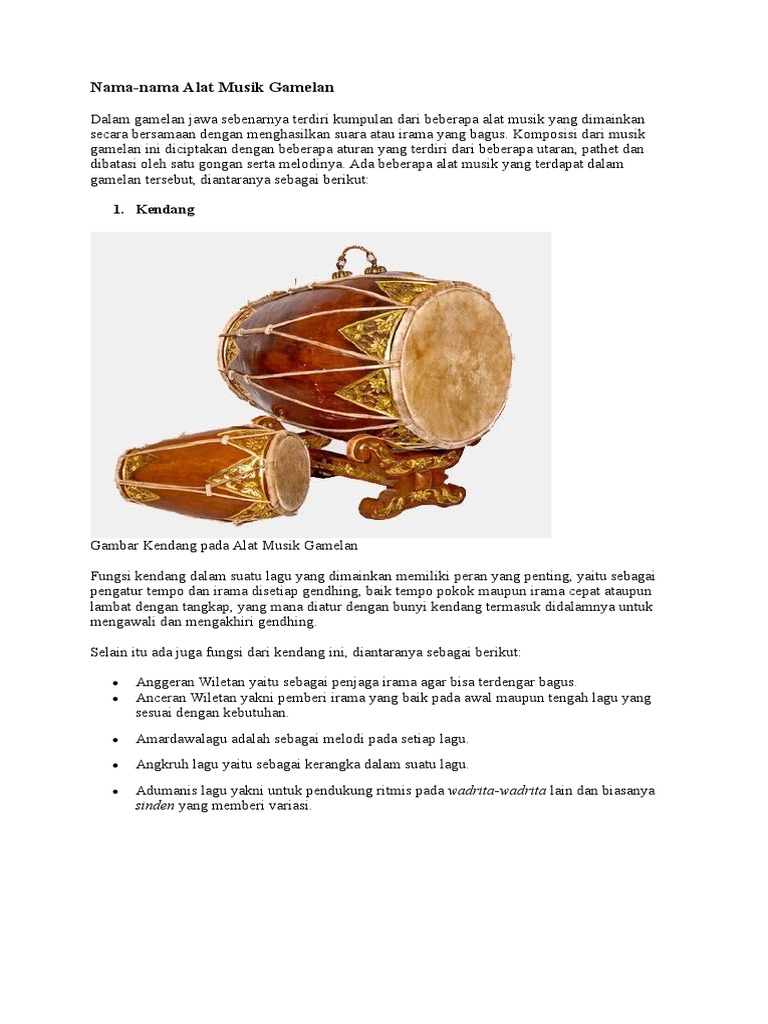 Nama-nama Alat Musik Gamelan

Dalam gamelan jawa sebenarnya terdiri kumpulan dari beberapa alat musik yang dimainkan secara bersamaan dengan menghasilkan suara atau irama yang bagus. Komposisi dari musik gamelan ini diciptakan dengan beberapa aturan yang terdiri dari beberapa utaran, pathet dan dibatasi oleh satu gongan serta melodinya. Ada beberapa alat musik yang terdapat dalam gamelan tersebut, diantaranya sebagai berikut:

1. Kendang

Gambar Kendang pada Alat Musik Gamelan

Fungsi kendang dalam suatu lagu yang dimainkan memiliki peran yang penting, yaitu sebagai pengatur tempo dan irama disetiap gendhing, baik tempo pokok maupun irama cepat ataupun lambat dengan tangkap, yang mana diatur dengan bunyi kendang termasuk didalamnya untuk mengawali dan mengakhiri gendhing.

Selain itu ada juga fungsi dari kendang ini, diantaranya sebagai berikut:

• Anggeran Wiletan yaitu sebagai penjaga irama agar bisa terdengar bagus.
• Anceran Wiletan yakni pemberi irama yang baik pada awal maupun tengah lagu yang sesuai dengan kebutuhan.
• Amardawalagu adalah sebagai melodi pada setiap lagu.
• Angkruh lagu yaitu sebagai kerangka dalam suatu lagu.
• Adumanis lagu yakni untuk pendukung ritmis pada wadrita-wadrita lain dan biasanya sinden yang memberi variasi.